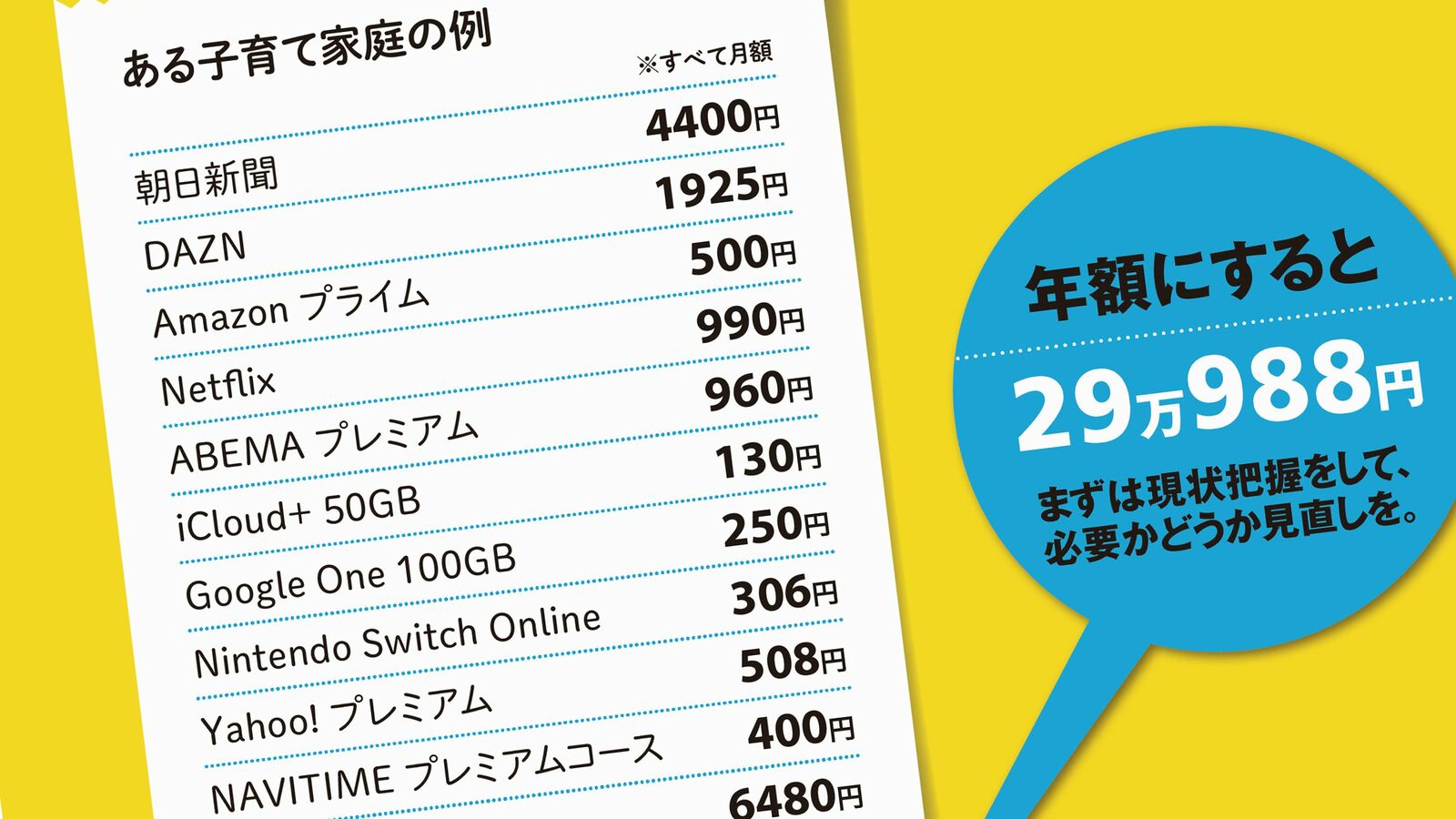 ある子育て家庭の例

※すべて月額

| | |
|---|---|
| 朝日新聞 | 4400円 |
| DAZN | 1925円 |
| Amazon プライム | 500円 |
| Netflix | 990円 |
| ABEMA プレミアム | 960円 |
| iCloud+ 50GB | 130円 |
| Google One 100GB | 250円 |
| Nintendo Switch Online | 306円 |
| Yahoo! プレミアム | 508円 |
| NAVITIME プレミアムコース | 400円 |
| | 6480円 |

年額にすると

29万988円

まずは現状把握をして、必要かどうか見直しを。